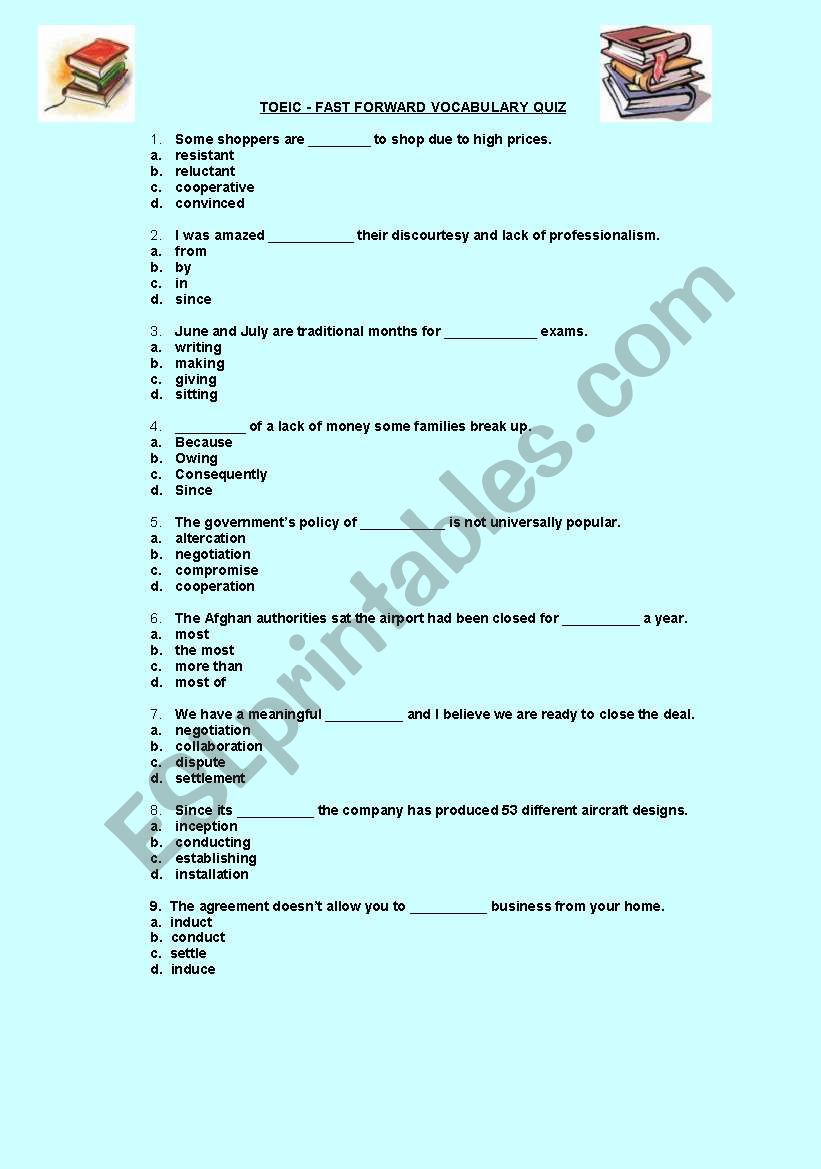 TOEIC - FAST FORWARD VOCABULARY QUIZ

1. Some shoppers are ________ to shop due to high prices.
a. resistant
b. reluctant
c. cooperative
d. convinced

2. I was amazed ___________ their discourtesy and lack of professionalism.
a. from
b. by
c. in
d. since

3. June and July are traditional months for ____________ exams.
a. writing
b. making
c. giving
d. sitting

4. _________ of a lack of money some families break up.
a. Because
b. Owing
c. Consequently
d. Since

5. The government's policy of ___________ is not universally popular.
a. altercation
b. negotiation
c. compromise
d. cooperation

6. The Afghan authorities sat the airport had been closed for __________ a year.
a. most
b. the most
c. more than
d. most of

7. We have a meaningful __________ and I believe we are ready to close the deal.
a. negotiation
b. collaboration
c. dispute
d. settlement

8. Since its __________ the company has produced 53 different aircraft designs.
a. inception
b. conducting
c. establishing
d. installation

9. The agreement doesn't allow you to __________ business from your home.
a. induct
b. conduct
c. settle
d. induce

ESLprintables.com